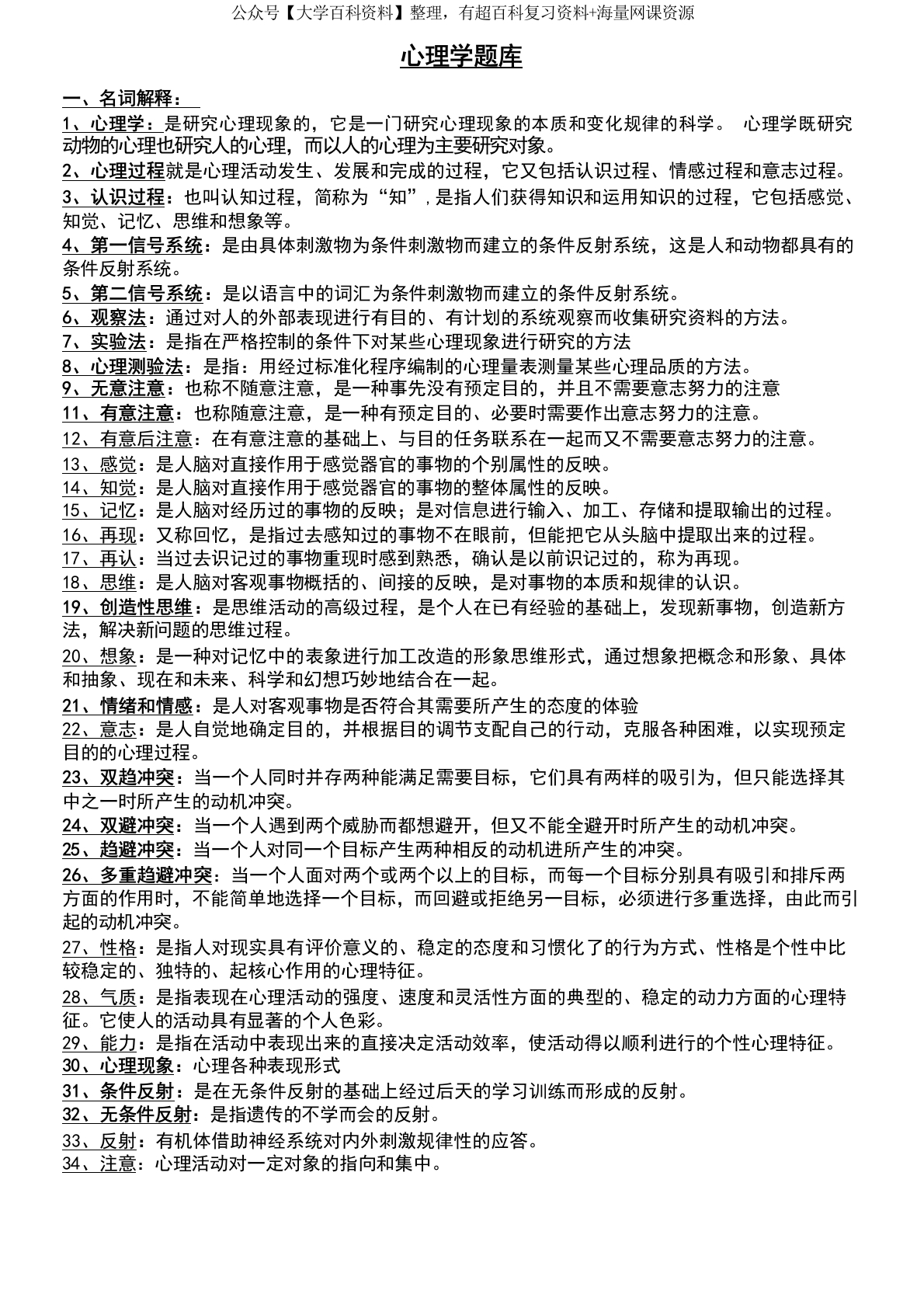 公众号【大学百科资料】整理，有超百科复习资料+海量网课资源

心理学题库

一、名词解释：

1、心理学：是研究心理现象的，它是一门研究心理现象的本质和变化规律的科学。 心理学既研究动物的心理也研究人的心理，而以人的心理为主要研究对象。

2、心理过程就是心理活动发生、发展和完成的过程，它又包括认识过程、情感过程和意志过程。

3、认识过程：也叫认知过程，简称为“知”，是指人们获得知识和运用知识的过程，它包括感觉、知觉、记忆、思维和想象等。

4、第一信号系统：是由具体刺激物为条件刺激物而建立的条件反射系统，这是人和动物都具有的条件反射系统。

5、第二信号系统：是以语言中的词汇为条件刺激物而建立的条件反射系统。

6、观察法：通过对人的外部表现进行有目的、有计划的系统观察而收集研究资料的方法。

7、实验法：是指在严格控制的条件下对某些心理现象进行研究的方法

8、心理测验法：是指：用经过标准化程序编制的心理量表测量某些心理品质的方法。

9、无意注意：也称不随意注意，是一种事先没有预定目的，并且不需要意志努力的注意

11、有意注意：也称随意注意，是一种有预定目的、必要时需要作出意志努力的注意。

12、有意后注意：在有意注意的基础上、与目的任务联系在一起而又不需要意志努力的注意。

13、感觉：是人脑对直接作用于感觉器官的事物的个别属性的反映。

14、知觉：是人脑对直接作用于感觉器官的事物的整体属性的反映。

15、记忆：是人脑对经历过的事物的反映；是对信息进行输入、加工、存储和提取输出的过程。

16、再现：又称回忆，是指过去感知过的事物不在眼前，但能把它从头脑中提取出来的过程。

17、再认：当过去识记过的事物重现时感到熟悉，确认是以前识记过的，称为再现。

18、思维：是人脑对客观事物概括的、间接的反映，是对事物的本质和规律的认识。

19、创造性思维：是思维活动的高级过程，是个人在已有经验的基础上，发现新事物，创造新方法，解决新问题的思维过程。

20、想象：是一种对记忆中的表象进行加工改造的形象思维形式，通过想象把概念和形象、具体和抽象、现在和未来、科学和幻想巧妙地结合在一起。

21、情绪和情感：是人对客观事物是否符合其需要所产生的态度的体验

22、意志：是人自觉地确定目的，并根据目的调节支配自己的行动，克服各种困难，以实现预定目的的心理过程。

23、双趋冲突：当一个人同时并存两种能满足需要目标，它们具有两样的吸引为，但只能选择其中之一时所产生的动机冲突。

24、双避冲突：当一个人遇到两个威胁而都想避开，但又不能全避开时所产生的动机冲突。

25、趋避冲突：当一个人对同一个目标产生两种相反的动机进所产生的冲突。

26、多重趋避冲突：当一个人面对两个或两个以上的目标，而每一个目标分别具有吸引和排斥两方面的作用时，不能简单地选择一个目标，而回避或拒绝另一目标，必须进行多重选择，由此而引起的动机冲突。

27、性格：是指人对现实具有评价意义的、稳定的态度和习惯化了的行为方式、性格是个性中比较稳定的、独特的、起核心作用的心理特征。

28、气质：是指表现在心理活动的强度、速度和灵活性方面的典型的、稳定的动力方面的心理特征。它使人的活动具有显著的个人色彩。

29、能力：是指在活动中表现出来的直接决定活动效率，使活动得以顺利进行的个性心理特征。

30、心理现象：心理各种表现形式

31、条件反射：是在无条件反射的基础上经过后天的学习训练而形成的反射。

32、无条件反射：是指遗传的不学而会的反射。

33、反射：有机体借助神经系统对内外刺激规律性的应答。

34、注意：心理活动对一定对象的指向和集中。